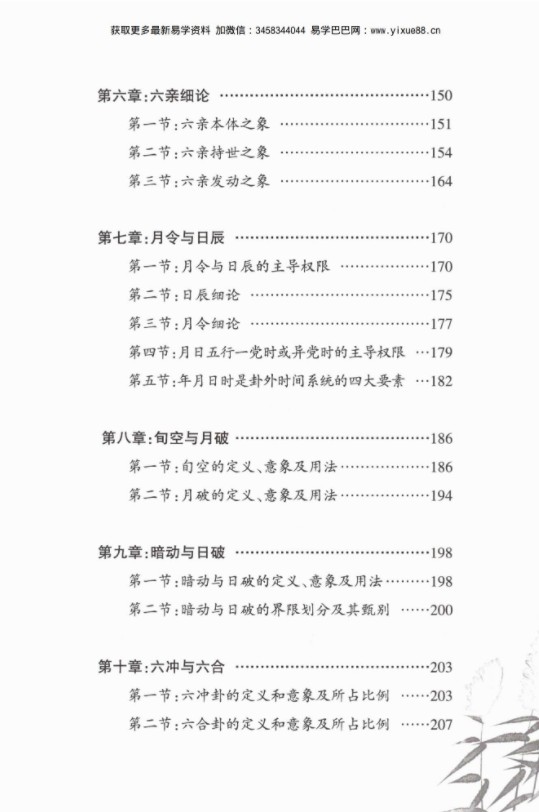 获取更多最新易学资料 加微信：3458344044 易学巴巴网：www.yixue88.cn

第六章：六亲细论 ……150
第一节：六亲本体之象 ……151
第二节：六亲持世之象 ……154
第三节：六亲发动之象 ……164

第七章：月令与日辰 ……170
第一节：月令与日辰的主导权限 ……170
第二节：日辰细论 ……175
第三节：月令细论 ……177
第四节：月日五行一党时或异党时的主导权限 ……179
第五节：年月日时是卦外时间系统的四大要素 ……182

第八章：旬空与月破 ……186
第一节：旬空的定义、意象及用法 ……186
第二节：月破的定义、意象及用法 ……194

第九章：暗动与日破 ……198
第一节：暗动与日破的定义、意象及用法 ……198
第二节：暗动与日破的界限划分及其甄别 ……200

第十章：六冲与六合 ……203
第一节：六冲卦的定义和意象及所占比例 ……203
第二节：六合卦的定义和意象及所占比例 ……207